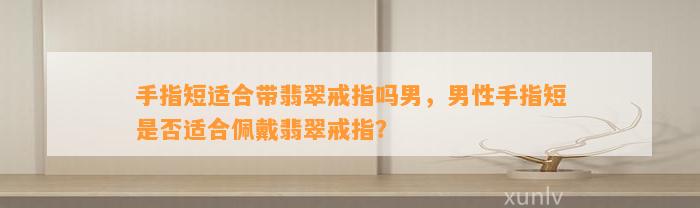 手指短适合带翡翠戒指吗男，男性手指短是否适合佩戴翡翠戒指？

xunlv